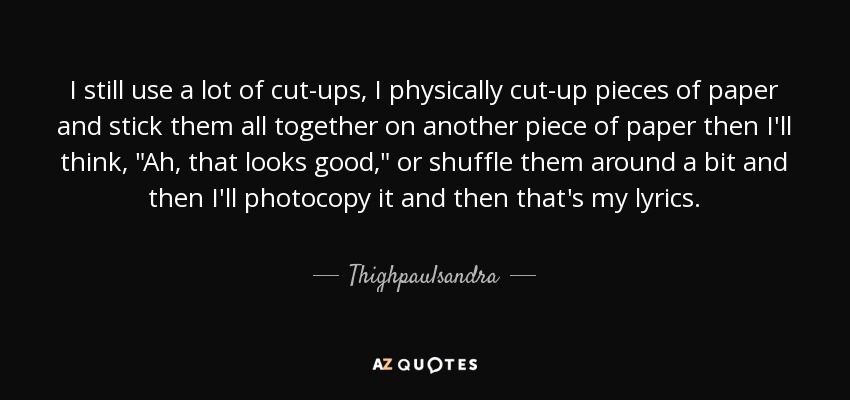 I still use a lot of cut-ups, I physically cut-up pieces of paper and stick them all together on another piece of paper then I'll think, "Ah, that looks good," or shuffle them around a bit and then I'll photocopy it and then that's my lyrics.

— Thighpaulsandra —

AZ QUOTES